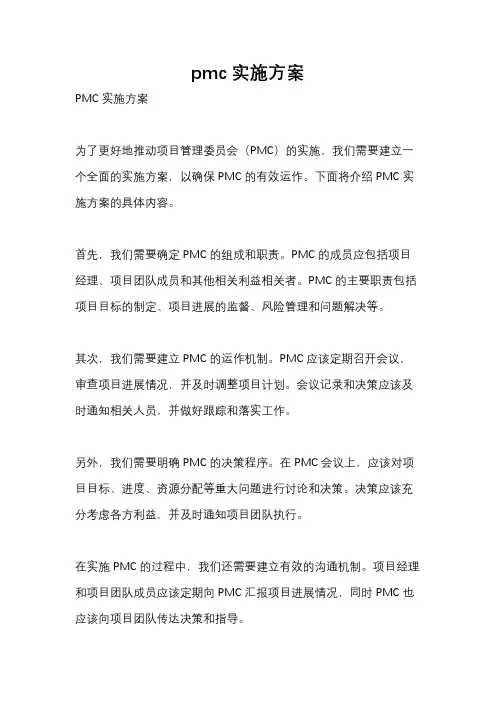 pmc 实施方案

PMC 实施方案

为了更好地推动项目管理委员会（PMC）的实施，我们需要建立一个全面的实施方案，以确保 PMC 的有效运作。下面将介绍 PMC 实施方案的具体内容。

首先，我们需要确定 PMC 的组成和职责。PMC 的成员应包括项目经理、项目团队成员和其他相关利益相关者。PMC 的主要职责包括项目目标的制定、项目进展的监督、风险管理和问题解决等。

其次，我们需要建立 PMC 的运作机制。PMC 应该定期召开会议，审查项目进展情况，并及时调整项目计划。会议记录和决策应该及时通知相关人员，并做好跟踪和落实工作。

另外，我们需要明确 PMC 的决策程序。在 PMC 会议上，应该对项目目标、进度、资源分配等重大问题进行讨论和决策。决策应该充分考虑各方利益，并及时通知项目团队执行。

在实施 PMC 的过程中，我们还需要建立有效的沟通机制。项目经理和项目团队成员应该定期向 PMC 汇报项目进展情况，同时 PMC 也应该向项目团队传达决策和指导。